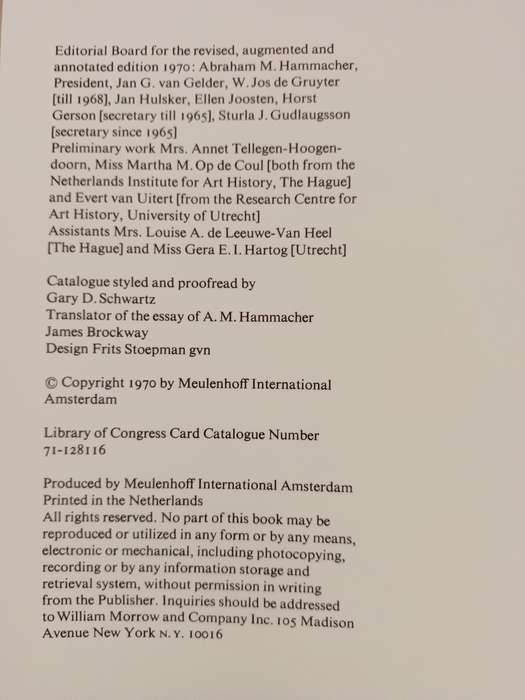 Editorial Board for the revised, augmented and annotated edition 1970: Abraham M. Hammacher, President, Jan G. van Gelder, W. Jos de Gruyter [till 1968], Jan Hulsker, Ellen Joosten, Horst Gerson [secretary till 1965], Sturla J. Gudlaugsson [secretary since 1965]
Preliminary work Mrs. Annet Tellegen-Hoogendoorn, Miss Martha M. Op de Coul [both from the Netherlands Institute for Art History, The Hague] and Evert van Uitert [from the Research Centre for Art History, University of Utrecht]
Assistants Mrs. Louise A. de Leeuwe-Van Heel [The Hague] and Miss Gera E. I. Hartog [Utrecht]

Catalogue styled and proofread by
Gary D. Schwartz
Translator of the essay of A. M. Hammacher
James Brockway
Design Frits Stoepman gvn

© Copyright 1970 by Meulenhoff International Amsterdam

Library of Congress Card Catalogue Number 71-128116

Produced by Meulenhoff International Amsterdam
Printed in the Netherlands
All rights reserved. No part of this book may be reproduced or utilized in any form or by any means, electronic or mechanical, including photocopying, recording or by any information storage and retrieval system, without permission in writing from the Publisher. Inquiries should be addressed to William Morrow and Company Inc. 105 Madison Avenue New York N. Y. 10016